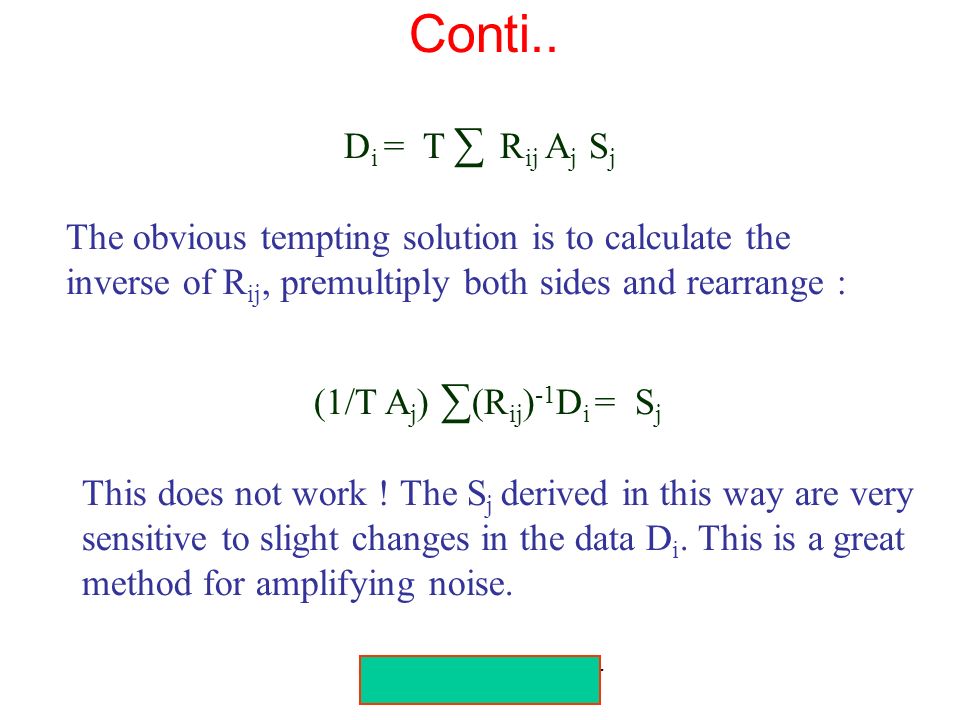 Conti..

$D_i = T \sum R_{ij} A_j S_j$

The obvious tempting solution is to calculate the inverse of $R_{ij}$, premultiply both sides and rearrange :

$(1/T A_j) \sum (R_{ij})^{-1} D_i = S_j$

This does not work ! The $S_j$ derived in this way are very sensitive to slight changes in the data $D_i$. This is a great method for amplifying noise.